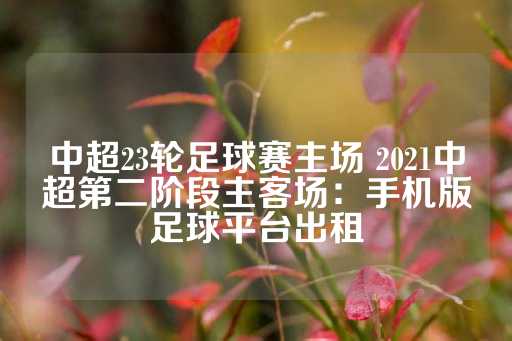 中超23轮足球赛主场 2021中超第二阶段主客场：手机版足球平台出租